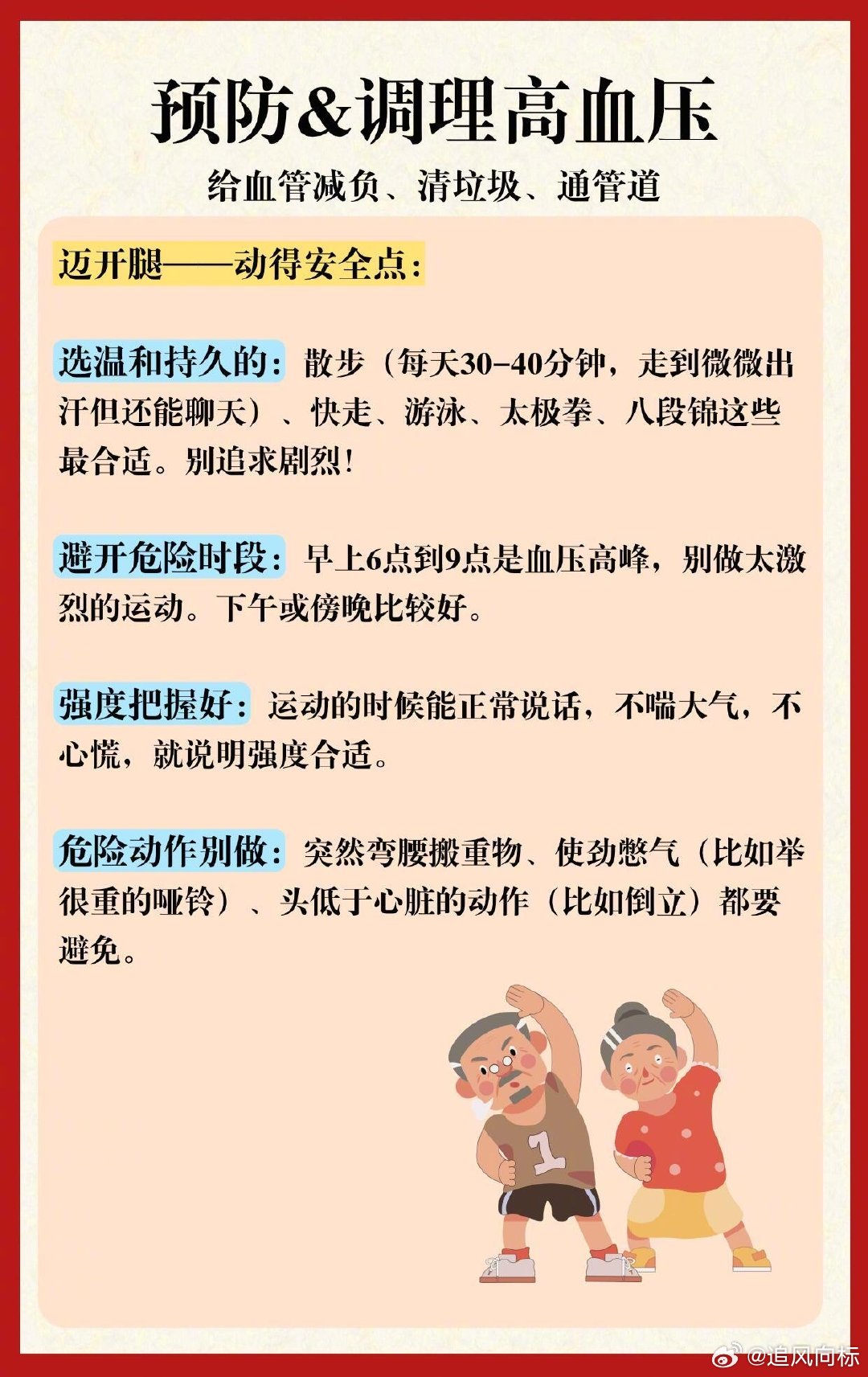 预防&调理高血压

给血管减负、清垃圾、通管道

迈开腿——动得安全点:

选温和持久的:散步(每天30-40分钟,走到微微出汗但还能聊天)、快走、游泳、太极拳、八段锦这些最合适。别追求剧烈!

避开危险时段:早上6点到9点是血压高峰,别做太激烈的运动。下午或傍晚比较好。

强度把握好:运动的时候能正常说话,不喘大气,不心慌,就说明强度合适。

危险动作别做:突然弯腰搬重物、使劲憋气(比如举很重的哑铃)、头低于心脏的动作(比如倒立)都要避免。

1

@追风向标